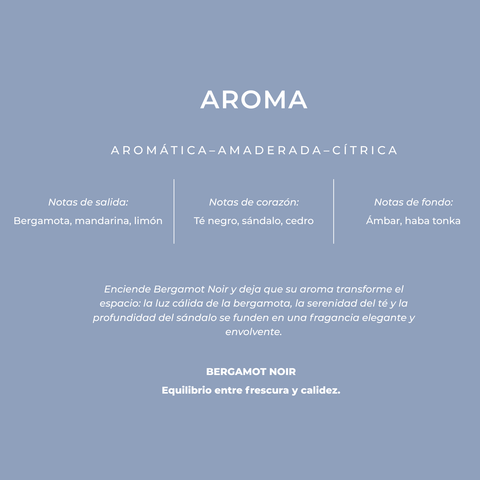 AROMA

AROMÁTICA–AMADERADA–CÍTRICA

Notas de salida:
Bergamota, mandarina, limón

Notas de corazón:
Té negro, sándalo, cedro

Notas de fondo:
Ámbar, haba tonka

Enciende Bergamot Noir y deja que su aroma transforme el espacio: la luz cálida de la bergamota, la serenidad del té y la profundidad del sándalo se funden en una fragancia elegante y envolvente.

BERGAMOT NOIR

Equilibrio entre frescura y calidez.